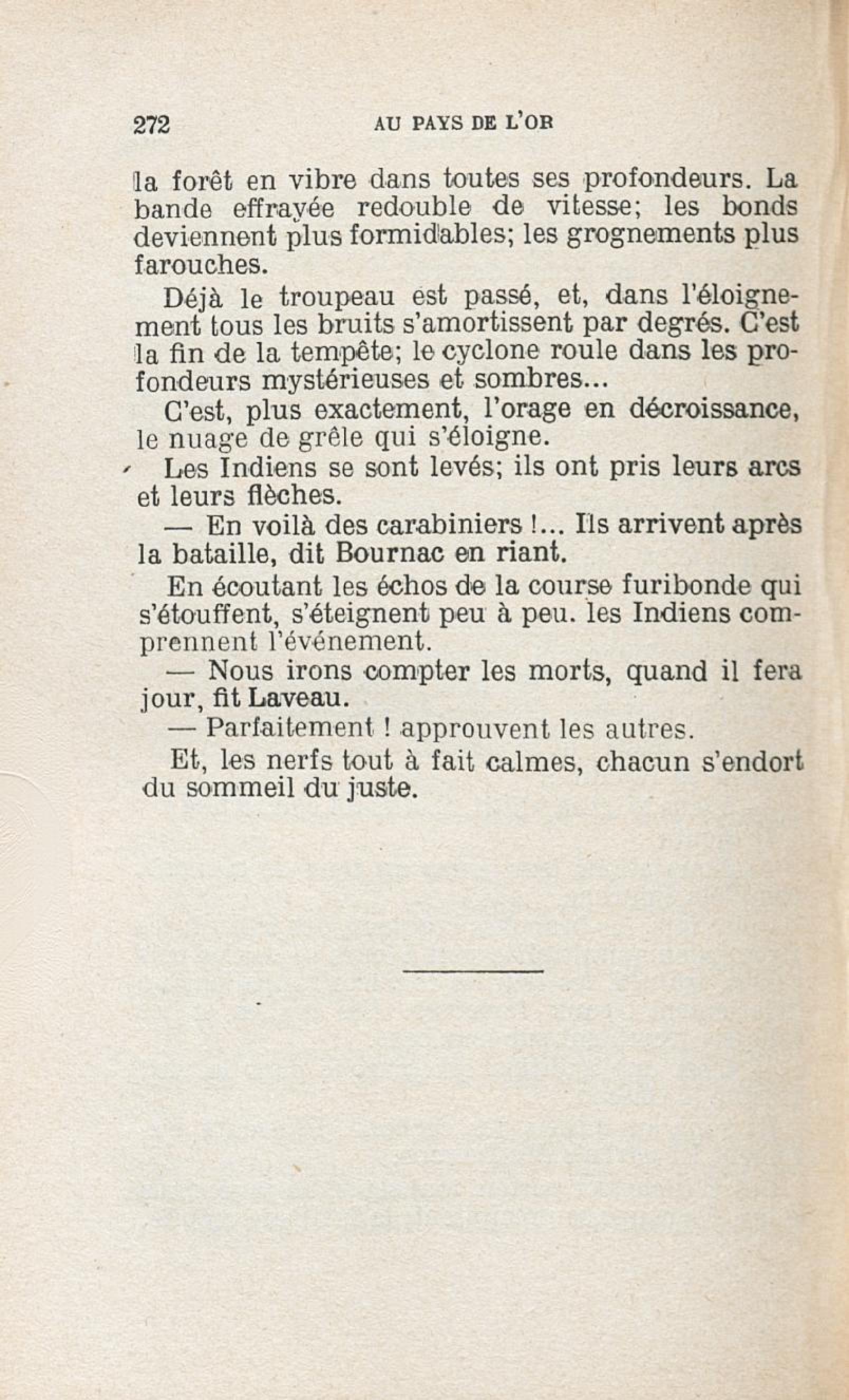 272 AU PAYS DE L'OR

la forêt en vibre dans toutes ses profondeurs. La bande effrayée redouble de vitesse; les bonds deviennent plus formidables; les grognements plus farouches.

Déjà le troupeau est passé, et, dans l'éloignement tous les bruits s'amortissent par degrés. C'est la fin de la tempête; le cyclone roule dans les profondeurs mystérieuses et sombres...

C'est, plus exactement, l'orage en décroissance, le nuage de grêle qui s'éloigne.

Les Indiens se sont levés; ils ont pris leurs arcs et leurs flèches.

— En voilà des carabiniers !... Ils arrivent après la bataille, dit Bournac en riant.

En écoutant les échos de la course furibonde qui s'étouffent, s'éteignent peu à peu. les Indiens comprennent l'événement.

— Nous irons compter les morts, quand il fera jour, fit Laveau.

— Parfaitement ! approuvent les autres.

Et, les nerfs tout à fait calmes, chacun s'endort du sommeil du juste.